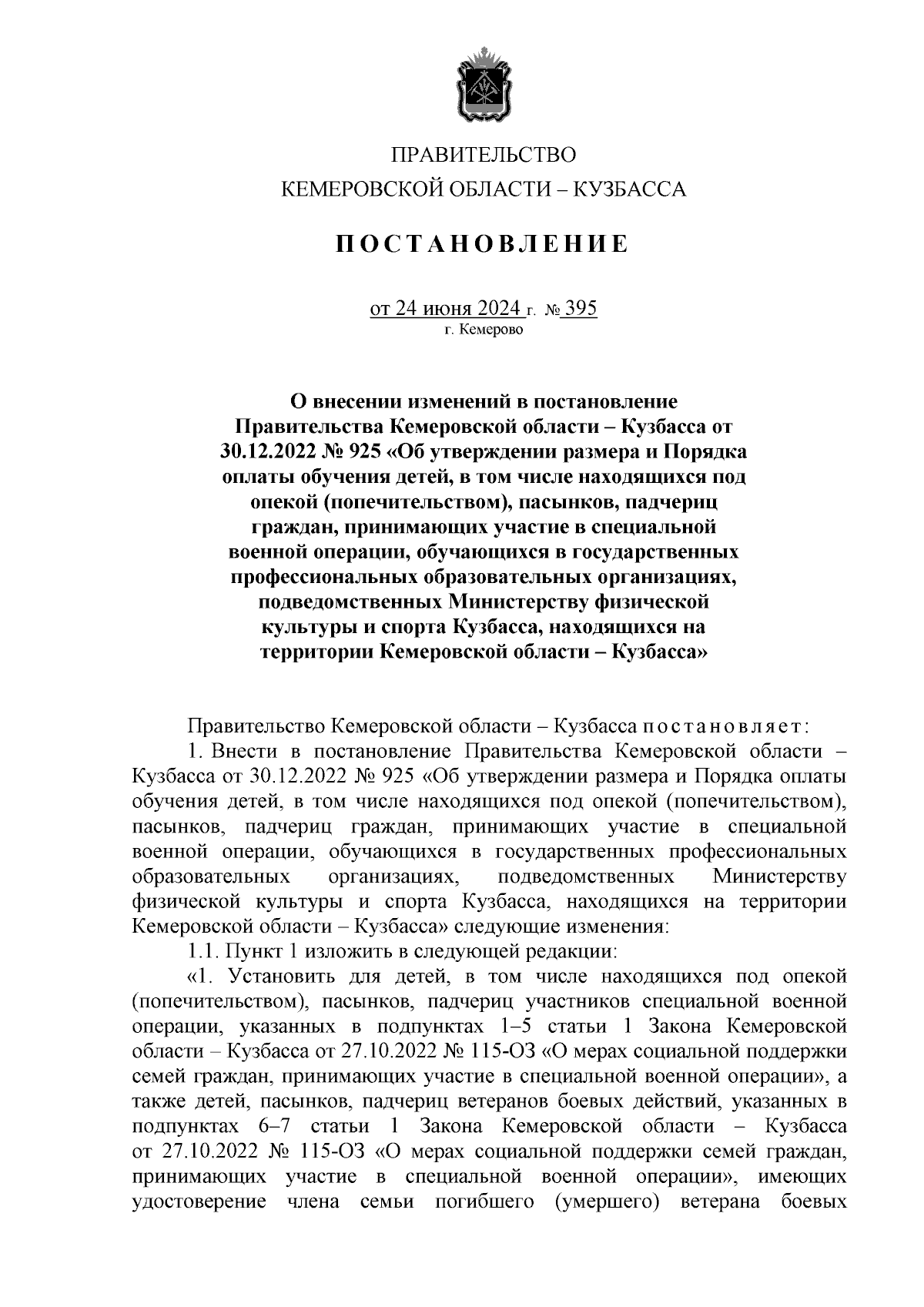 ПРАВИТЕЛЬСТВО
КЕМЕРОВСКОЙ ОБЛАСТИ – КУЗБАССА

ПОСТАНОВЛЕНИЕ

от 24 июня 2024 г. № 395
г. Кемерово

О внесении изменений в постановление Правительства Кемеровской области – Кузбасса от 30.12.2022 № 925 «Об утверждении размера и Порядка оплаты обучения детей, в том числе находящихся под опекой (попечительством), пасынков, падчериц граждан, принимающих участие в специальной военной операции, обучающихся в государственных профессиональных образовательных организациях, подведомственных Министерству физической культуры и спорта Кузбасса, находящихся на территории Кемеровской области – Кузбасса»

Правительство Кемеровской области – Кузбасса постановляет:

1. Внести в постановление Правительства Кемеровской области – Кузбасса от 30.12.2022 № 925 «Об утверждении размера и Порядка оплаты обучения детей, в том числе находящихся под опекой (попечительством), пасынков, падчериц граждан, принимающих участие в специальной военной операции, обучающихся в государственных профессиональных образовательных организациях, подведомственных Министерству физической культуры и спорта Кузбасса, находящихся на территории Кемеровской области – Кузбасса» следующие изменения:

1.1. Пункт 1 изложить в следующей редакции:

«1. Установить для детей, в том числе находящихся под опекой (попечительством), пасынков, падчериц участников специальной военной операции, указанных в подпунктах 1–5 статьи 1 Закона Кемеровской области – Кузбасса от 27.10.2022 № 115-ОЗ «О мерах социальной поддержки семей граждан, принимающих участие в специальной военной операции», а также детей, пасынков, падчериц ветеранов боевых действий, указанных в подпунктах 6–7 статьи 1 Закона Кемеровской области – Кузбасса от 27.10.2022 № 115-ОЗ «О мерах социальной поддержки семей граждан, принимающих участие в специальной военной операции», имеющих удостоверение члена семьи погибшего (умершего) ветерана боевых